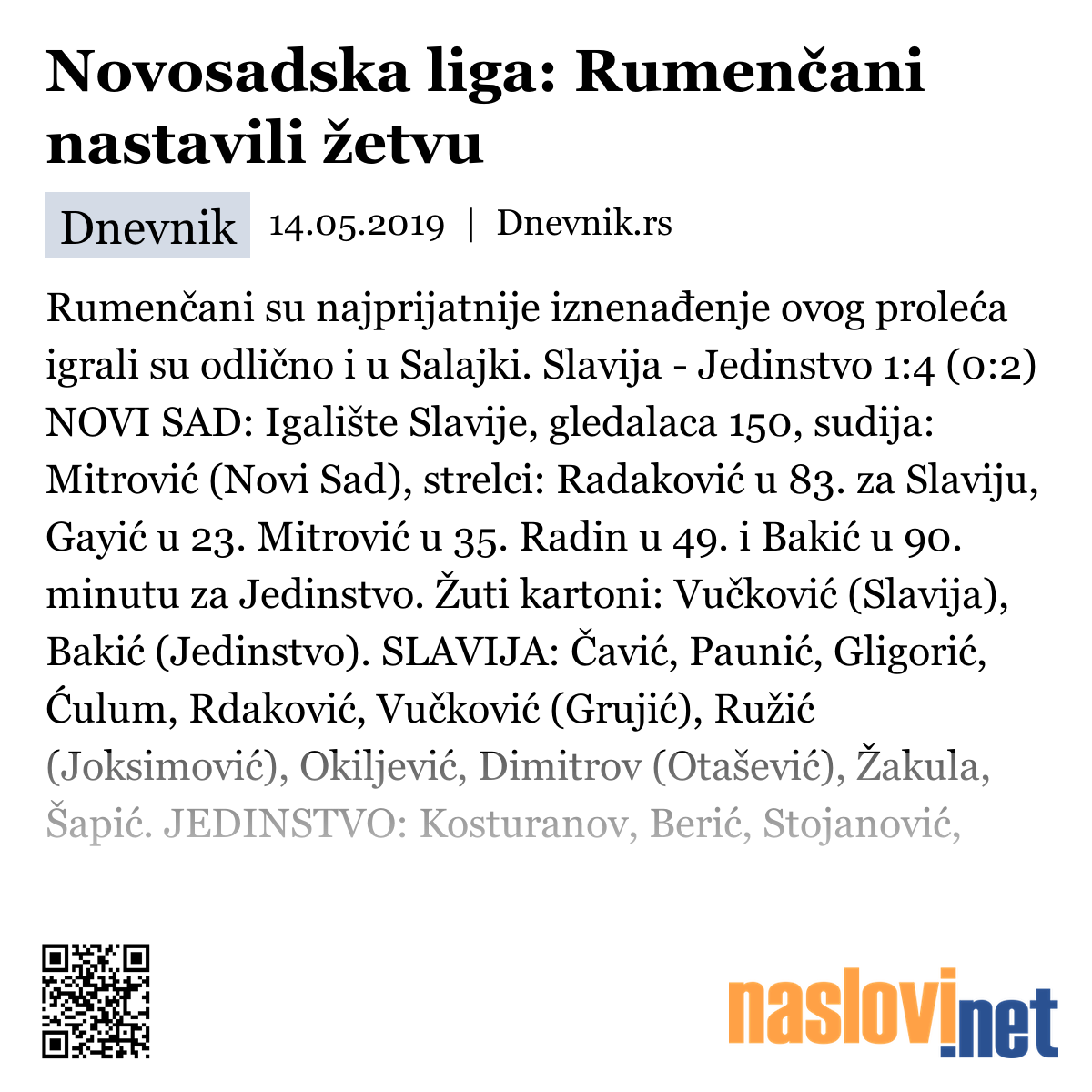 Novosadska liga: Rumenčani nastavili žetvu

Dnevnik 14.05.2019 | Dnevnik.rs

Rumenčani su najprijatnije iznenađenje ovog proleća igrali su odlično i u Salajki. Slavija - Jedinstvo 1:4 (0:2) NOVI SAD: Igalište Slavije, gledalaca 150, sudija: Mitrović (Novi Sad), strelci: Radaković u 83. za Slaviju, Gayić u 23. Mitrović u 35. Radin u 49. i Bakić u 90. minutu za Jedinstvo. Žuti kartoni: Vučković (Slavija), Bakić (Jedinstvo). SLAVIJA: Čavić, Paunić, Gligorić, Ćulum, Rdaković, Vučković (Grujić), Ružić (Joksimović), Okiljević, Dimitrov (Otašević), Žakula, Šapić. JEDINSTVO: Kosturanov, Berić, Stojanović,

naslovi.net